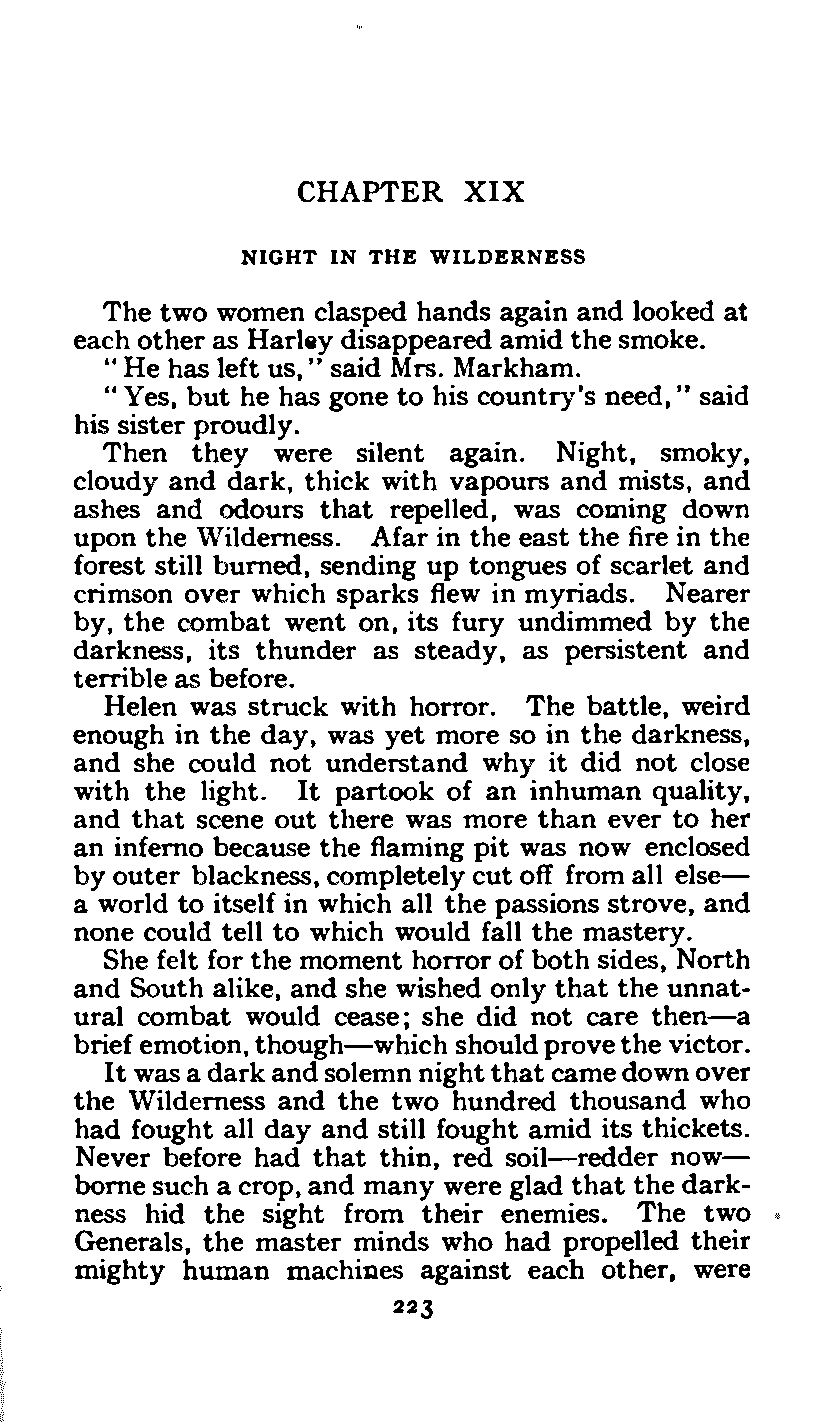 CHAPTER XIX

NIGHT IN THE WILDERNESS

The two women clasped hands again and looked at each other as Harley disappeared amid the smoke.

"He has left us," said Mrs. Markham.

"Yes, but he has gone to his country's need," said his sister proudly.

Then they were silent again. Night, smoky, cloudy and dark, thick with vapours and mists, and ashes and odours that repelled, was coming down upon the Wilderness. Afar in the east the fire in the forest still burned, sending up tongues of scarlet and crimson over which sparks flew in myriads. Nearer by, the combat went on, its fury undimmed by the darkness, its thunder as steady, as persistent and terrible as before.

Helen was struck with horror. The battle, weird enough in the day, was yet more so in the darkness, and she could not understand why it did not close with the light. It partook of an inhuman quality, and that scene out there was more than ever to her an inferno because the flaming pit was now enclosed by outer blackness, completely cut off from all else—a world to itself in which all the passions strove, and none could tell to which would fall the mastery.

She felt for the moment horror of both sides, North and South alike, and she wished only that the unnatural combat would cease; she did not care then—a brief emotion, though—which should prove the victor.

It was a dark and solemn night that came down over the Wilderness and the two hundred thousand who had fought all day and still fought amid its thickets. Never before had that thin, red soil—redder now—borne such a crop, and many were glad that the darkness hid the sight from their enemies. The two Generals, the master minds who had propelled their mighty human machines against each other, were

223